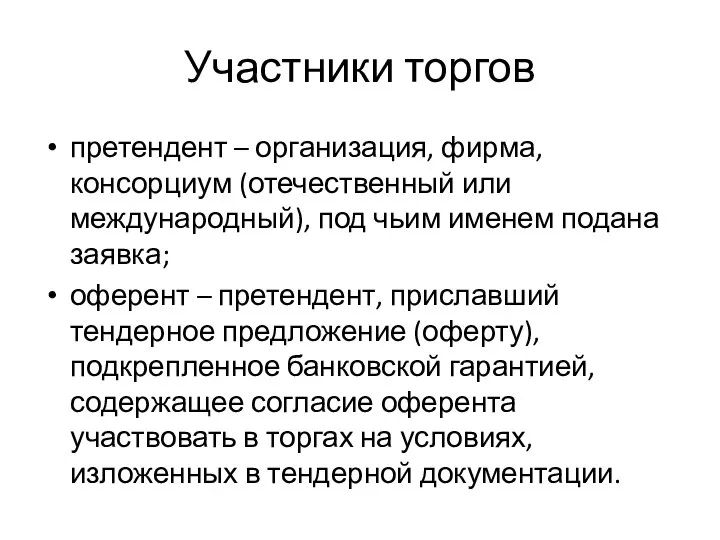 Участники торгов

• претендент – организация, фирма, консорциум (отечественный или международный), под чьим именем подана заявка;

• оферент – претендент, приславший тендерное предложение (оферту), подкрепленное банковской гарантией, содержащее согласие оферента участвовать в торгах на условиях, изложенных в тендерной документации.